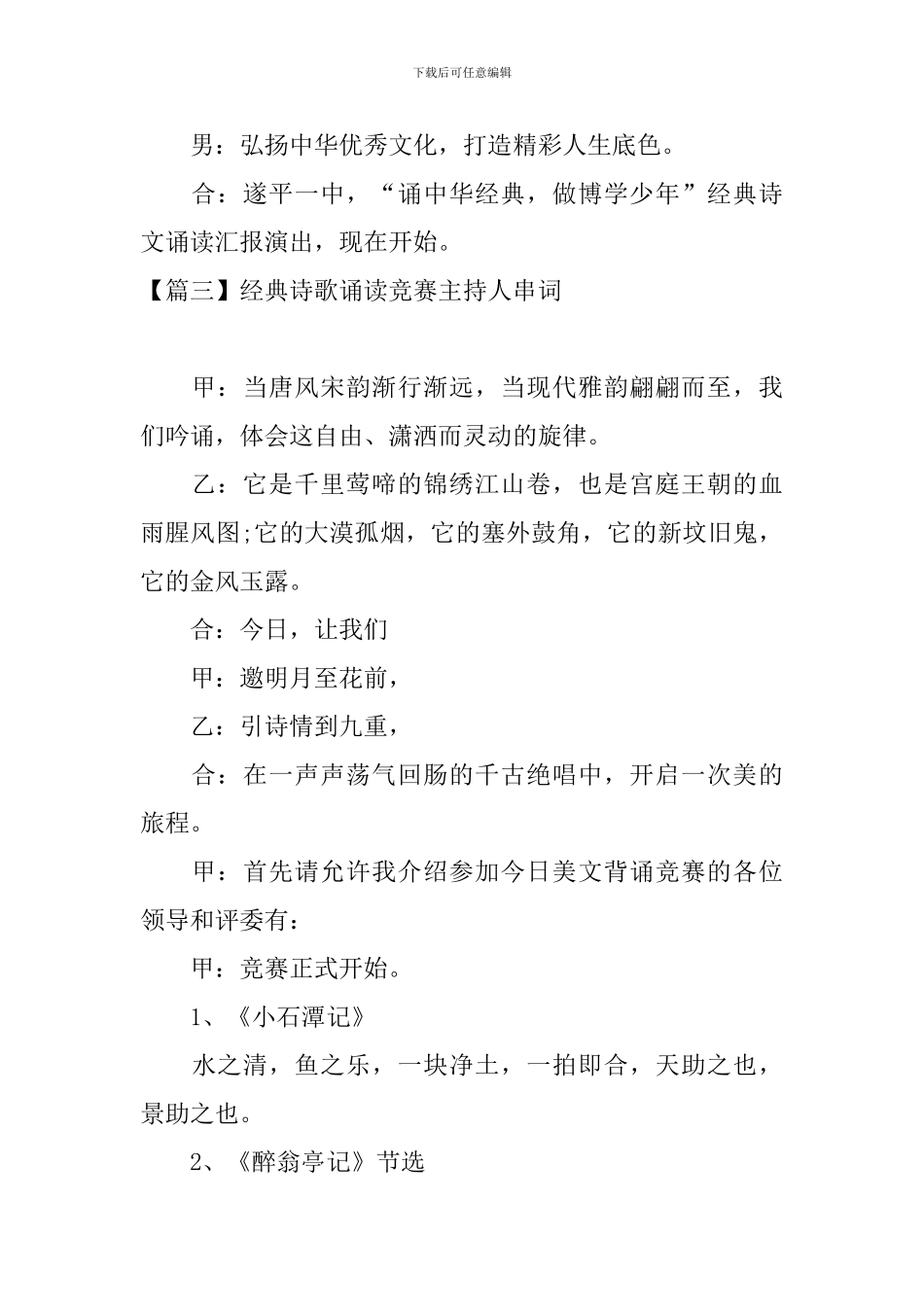 下载后可任意编辑

男：弘扬中华优秀文化，打造精彩人生底色。

合：遂平一中，“诵中华经典，做博学少年”经典诗文诵读汇报演出，现在开始。

【篇三】经典诗歌诵读竞赛主持人串词

甲：当唐风宋韵渐行渐远，当现代雅韵翩翩而至，我们吟诵，体会这自由、潇洒而灵动的旋律。

乙：它是千里莺啼的锦绣江山卷，也是宫庭王朝的血雨腥风图;它的大漠孤烟，它的塞外鼓角，它的新坟旧鬼，它的金风玉露。

合：今日，让我们

甲：邀明月至花前，

乙：引诗情到九重，

合：在一声声荡气回肠的千古绝唱中，开启一次美的旅程。

甲：首先请允许我介绍参加今日美文背诵竞赛的各位领导和评委有：

甲：竞赛正式开始。

1、《小石潭记》

水之清，鱼之乐，一块净土，一拍即合，天助之也，景助之也。

2、《醉翁亭记》节选